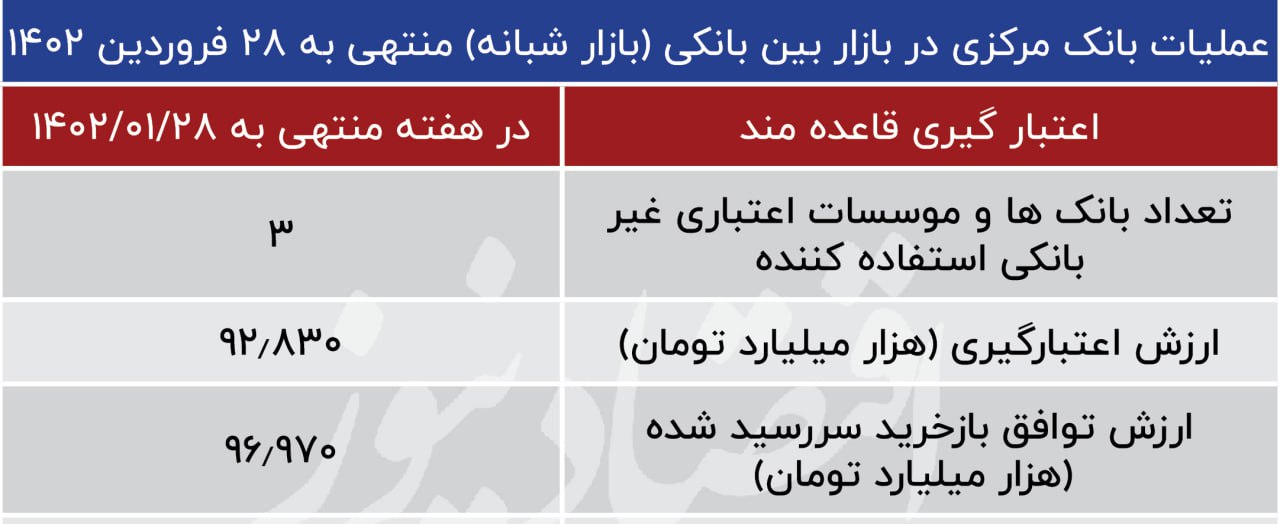 عملیات بانک مرکزی در بازار بین بانکی (بازار شبانه) منتهی به ۲۸ فروردین ۱۴۰۲

| اعتبار گیری قاعده مند | در هفته منتهی به ۱۴۰۲/۰۱/۲۸ |
|---|---|
| تعداد بانک ها و موسسات اعتباری غیر بانکی استفاده کننده | ۳ |
| ارزش اعتبارگیری (هزار میلیارد تومان) | ۹۲٫۸۳۰ |
| ارزش توافق بازخرید سررسید شده (هزار میلیارد تومان) | ۹۶٫۹۷۰ |

اقتصادنیوز